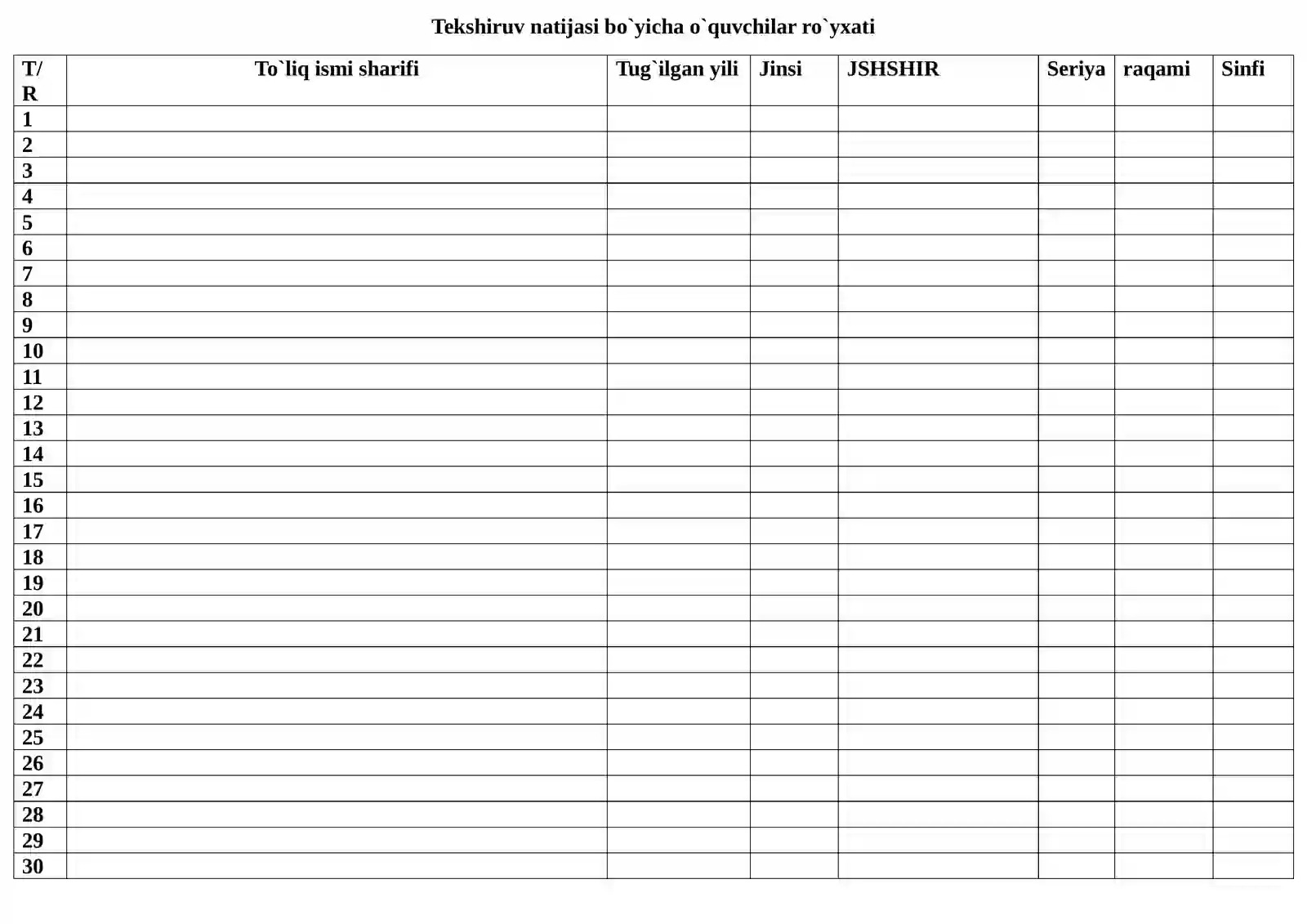 Tekshiruv natijasi bo`yicha o`quvchilar ro`yxati

| T/R | To`liq ismi sharifi | Tug`ilgan yili | Jinsi | JSHSHIR | Seriya | raqami | Sinfi |
|---|---|---|---|---|---|---|---|
| 1 | | | | | | | |
| 2 | | | | | | | |
| 3 | | | | | | | |
| 4 | | | | | | | |
| 5 | | | | | | | |
| 6 | | | | | | | |
| 7 | | | | | | | |
| 8 | | | | | | | |
| 9 | | | | | | | |
| 10 | | | | | | | |
| 11 | | | | | | | |
| 12 | | | | | | | |
| 13 | | | | | | | |
| 14 | | | | | | | |
| 15 | | | | | | | |
| 16 | | | | | | | |
| 17 | | | | | | | |
| 18 | | | | | | | |
| 19 | | | | | | | |
| 20 | | | | | | | |
| 21 | | | | | | | |
| 22 | | | | | | | |
| 23 | | | | | | | |
| 24 | | | | | | | |
| 25 | | | | | | | |
| 26 | | | | | | | |
| 27 | | | | | | | |
| 28 | | | | | | | |
| 29 | | | | | | | |
| 30 | | | | | | | |